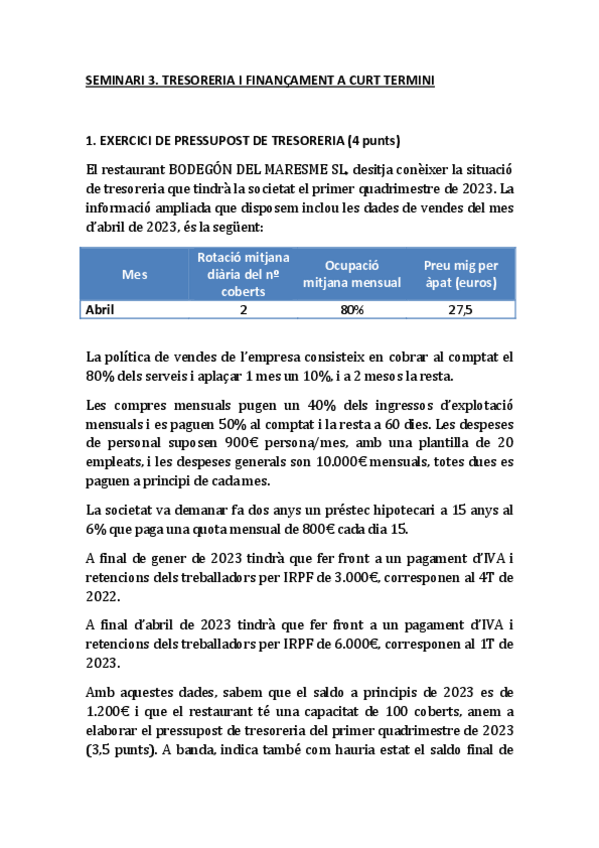 SEMINARI 3. TRESORERIA I FINANÇAMENT A CURT TERMINI

1. EXERCICI DE PRESSUPOST DE TRESORERIA (4 punts)

El restaurant BODEGÓN DEL MARESME SL, desitja conèixer la situació de tresoreria que tindrà la societat el primer quadrimestre de 2023. La informació ampliada que disposem inclou les dades de vendes del mes d'abril de 2023, és la següent:

| Mes | Rotació mitjana diària del nº coberts | Ocupació mitjana mensual | Preu mig per àpat (euros) |
|---|---|---|---|
| Abril | 2 | 80% | 27,5 |

La política de vendes de l'empresa consisteix en cobrar al comptat el 80% dels serveis i aplaçar 1 mes un 10%, i a 2 mesos la resta.

Les compres mensuals pugen un 40% dels ingressos d'explotació mensuals i es paguen 50% al comptat i la resta a 60 dies. Les despeses de personal suposen 900€ persona/mes, amb una plantilla de 20 empleats, i les despeses generals son 10.000€ mensuals, totes dues es paguen a principi de cada mes.

La societat va demanar fa dos anys un préstec hipotecari a 15 anys al 6% que paga una quota mensual de 800€ cada dia 15.

A final de gener de 2023 tindrà que fer front a un pagament d'IVA i retencions dels treballadors per IRPF de 3.000€, corresponen al 4T de 2022.

A final d'abril de 2023 tindrà que fer front a un pagament d'IVA i retencions dels treballadors per IRPF de 6.000€, corresponen al 1T de 2023.

Amb aquestes dades, sabem que el saldo a principis de 2023 es de 1.200€ i que el restaurant té una capacitat de 100 coberts, anem a elaborar el pressupost de tresoreria del primer quadrimestre de 2023 (3,5 punts). A banda, indica també com hauria estat el saldo final de